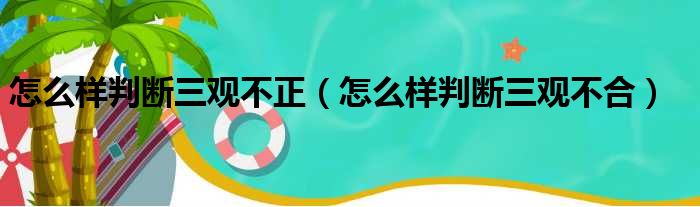 怎么样判断三观不正（怎么样判断三观不合）